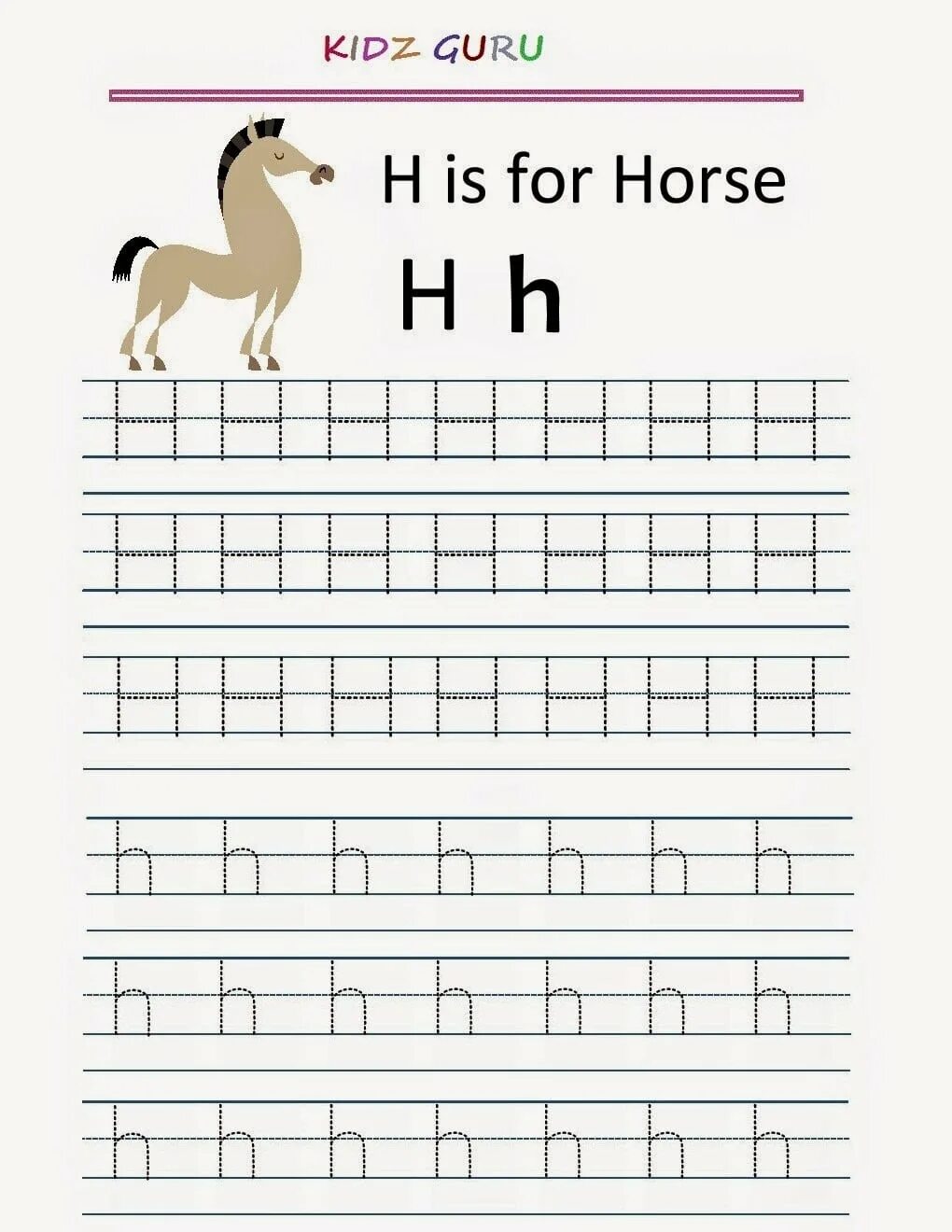 KIDZ GURU

H is for Horse

H h

H H H H H H H

H H H H H H H

H H H H H H H

h h h h h h h

h h h h h h h

h h h h h h h